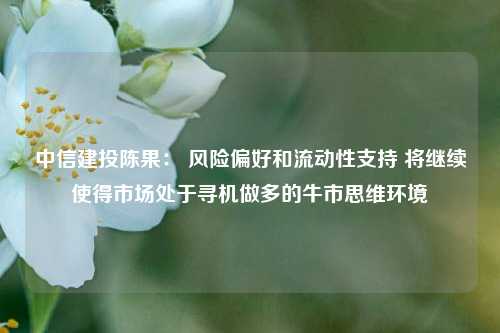 中信建投陈果： 风险偏好和流动性支持 将继续使得市场处于寻机做多的牛市思维环境